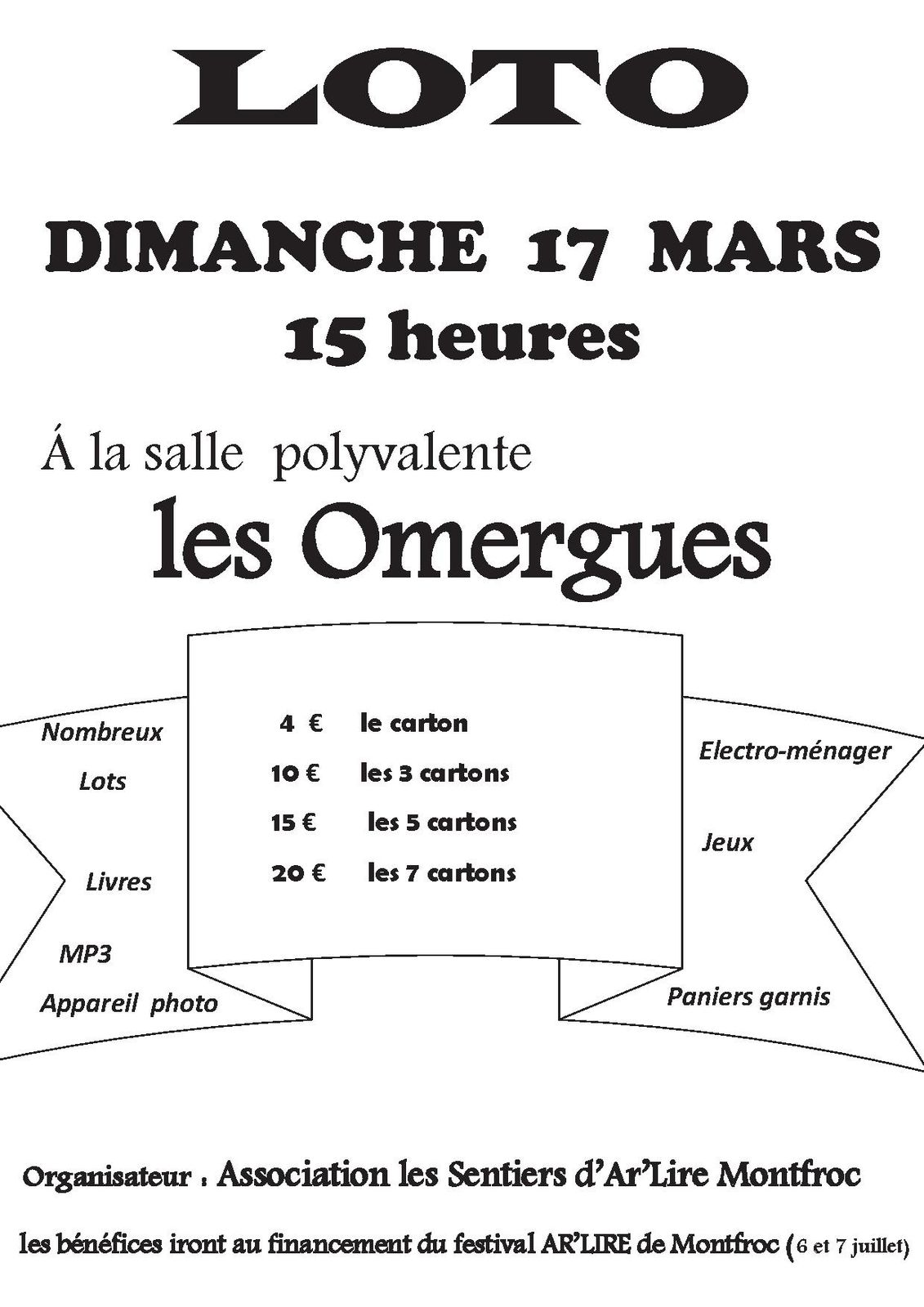 LOTO

DIMANCHE 17 MARS
15 heures

Á la salle polyvalente
les Omergues

Nombreux
Lots

Livres

MP3
Appareil photo

4 € le carton
10 € les 3 cartons
15 € les 5 cartons
20 € les 7 cartons

Electro-ménager

Jeux

Paniers garnis

Organisateur : Association les Sentiers d'Ar'Lire Montfroc

les bénéfices iront au financement du festival AR'LIRE de Montfroc (6 et 7 juillet)